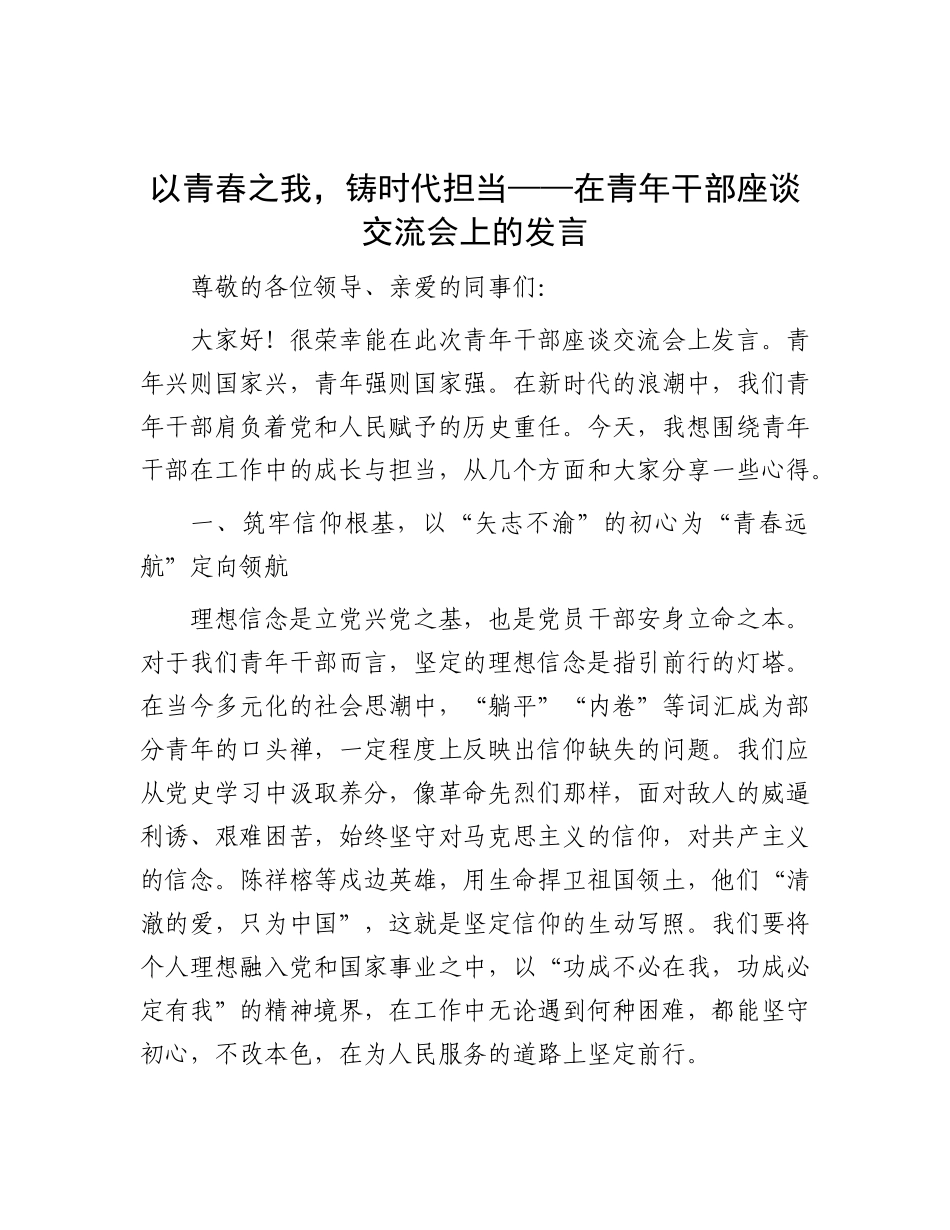 以青春之我，铸时代担当——在青年干部座谈交流会上的发言

尊敬的各位领导、亲爱的同事们:

大家好！很荣幸能在此次青年干部座谈交流会上发言。青年兴则国家兴，青年强则国家强。在新时代的浪潮中，我们青年干部肩负着党和人民赋予的历史重任。今天，我想围绕青年干部在工作中的成长与担当，从几个方面和大家分享一些心得。

一、筑牢信仰根基，以“矢志不渝”的初心为“青春远航”定向领航

理想信念是立党兴党之基，也是党员干部安身立命之本。对于我们青年干部而言，坚定的理想信念是指引前行的灯塔。在当今多元化的社会思潮中，“躺平”“内卷”等词汇成为部分青年的口头禅，一定程度上反映出信仰缺失的问题。我们应从党史学习中汲取养分，像革命先烈们那样，面对敌人的威逼利诱、艰难困苦，始终坚守对马克思主义的信仰，对共产主义的信念。陈祥榕等戍边英雄，用生命捍卫祖国领土，他们“清澈的爱，只为中国”，这就是坚定信仰的生动写照。我们要将个人理想融入党和国家事业之中，以“功成不必在我，功成必定有我”的精神境界，在工作中无论遇到何种困难，都能坚守初心，不改本色，在为人民服务的道路上坚定前行。